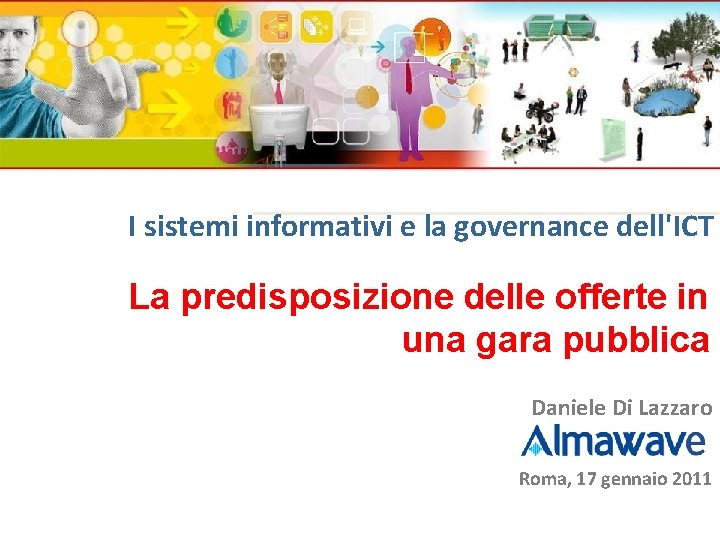 I sistemi informativi e la governance dell'ICT

La predisposizione delle offerte in una gara pubblica

Daniele Di Lazzaro

Almawave

Roma, 17 gennaio 2011